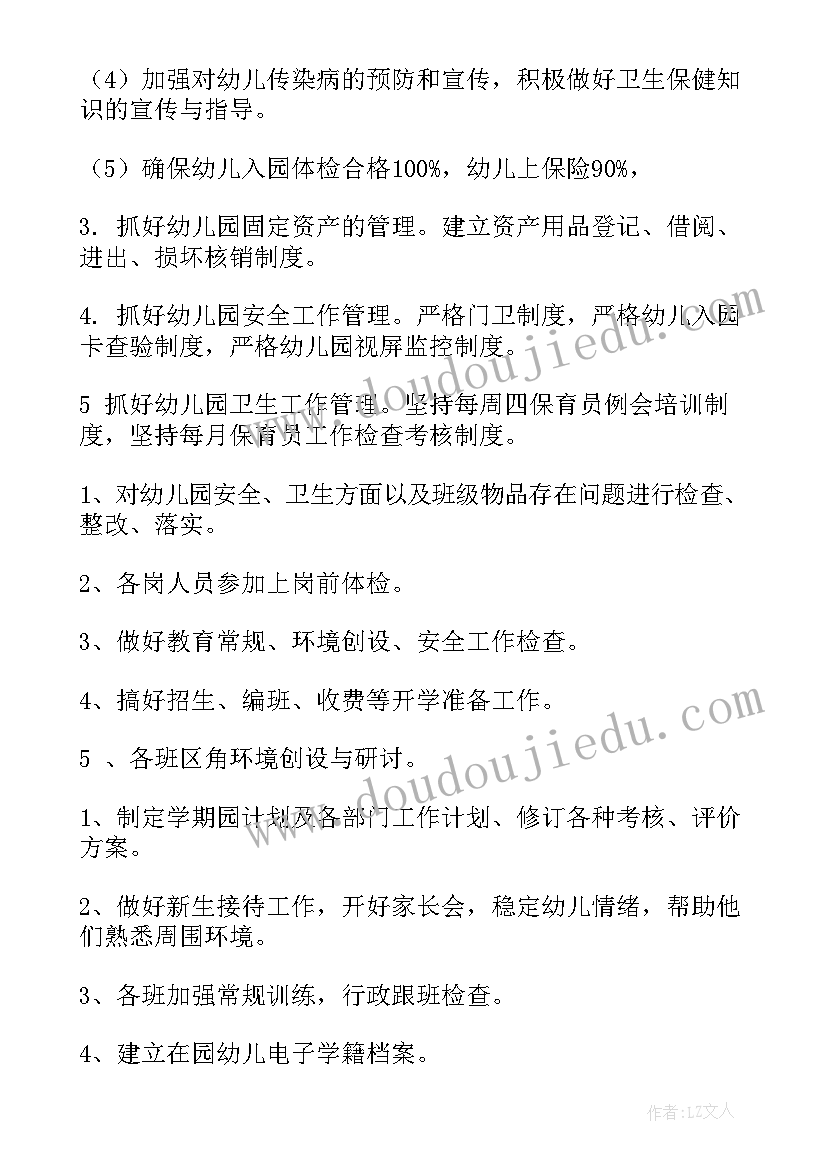 （4）加强对幼儿传染病的预防和宣传，积极做好卫生保健知识的宣传与指导。

（5）确保幼儿入园体检合格100%，幼儿上保险90%，

3. 抓好幼儿园固定资产的管理。建立资产用品登记、借阅、进出、损坏核销制度。

4. 抓好幼儿园安全工作管理。严格门卫制度，严格幼儿入园卡查验制度，严格幼儿园视屏监控制度。

5 抓好幼儿园卫生工作管理。坚持每周四保育员例会培训制度，坚持每月保育员工作检查考核制度。

1、对幼儿园安全、卫生方面以及班级物品存在问题进行检查、整改、落实。

2、各岗人员参加上岗前体检。

3、做好教育常规、环境创设、安全工作检查。

4、搞好招生、编班、收费等开学准备工作。

5 、各班区角环境创设与研讨。

1、制定学期园计划及各部门工作计划、修订各种考核、评价方案。

2、做好新生接待工作，开好家长会，稳定幼儿情绪，帮助他们熟悉周围环境。

3、各班加强常规训练，行政跟班检查。

4、建立在园幼儿电子学籍档案。

www.doudoujiedu.com

www.doudoujiedu.com

作者：LZ文人